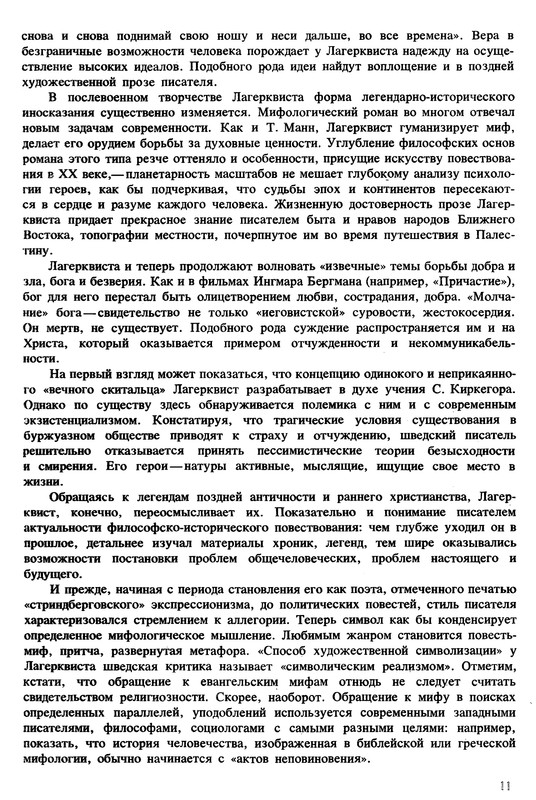 снова и снова поднимай свою ношу и неси дальше, во все времена». Вера в безграничные возможности человека порождает у Лагерквиста надежду на осуществление высоких идеалов. Подобного рода идеи найдут воплощение и в поздней художественной прозе писателя.

В послевоенном творчестве Лагерквиста форма легендарно-исторического иносказания существенно изменяется. Мифологический роман во многом отвечал новым задачам современности. Как и Т. Манн, Лагерквист гуманизирует миф, делает его орудием борьбы за духовные ценности. Углубление философских основ романа этого типа резче оттеняло и особенности, присущие искусству повествования в XX веке,— планетарность масштабов не мешает глубокому анализу психологии героев, как бы подчеркивая, что судьбы эпох и континентов пересекаются в сердце и разуме каждого человека. Жизненную достоверность прозе Лагерквиста придает прекрасное знание писателем быта и нравов народов Ближнего Востока, топографии местности, почерпнутое им во время путешествия в Палестину.

Лагерквиста и теперь продолжают волновать «извечные» темы борьбы добра и зла, бога и безверия. Как и в фильмах Ингмара Бергмана (например, «Причастие»), бог для него перестал быть олицетворением любви, сострадания, добра. «Молчание» бога — свидетельство не только «иеговистской» суровости, жестокосердия. Он мертв, не существует. Подобного рода суждение распространяется им и на Христа, который оказывается примером отчужденности и некоммуникабельности.

На первый взгляд может показаться, что концепцию одинокого и неприкаянного «вечного скитальца» Лагерквист разрабатывает в духе учения С. Киркегора. Однако по существу здесь обнаруживается полемика с ним и с современным экзистенциализмом. Констатируя, что трагические условия существования в буржуазном обществе приводят к страху и отчуждению, шведский писатель решительно отказывается принять пессимистические теории безысходности и смирения. Его герои — натуры активные, мыслящие, ищущие свое место в жизни.

Обращаясь к легендам поздней античности и раннего христианства, Лагерквист, конечно, переосмысливает их. Показательно и понимание писателем актуальности философско-исторического повествования: чем глубже уходил он в прошлое, детальнее изучал материалы хроник, легенд, тем шире оказывались возможности постановки проблем общечеловеческих, проблем настоящего и будущего.

И прежде, начиная с периода становления его как поэта, отмеченного печатью «стриндберговского» экспрессионизма, до политических повестей, стиль писателя характеризовался стремлением к аллегории. Теперь символ как бы конденсирует определенное мифологическое мышление. Любимым жанром становится повесть-миф, притча, развернутая метафора. «Способ художественной символизации» у Лагерквиста шведская критика называет «символическим реализмом». Отметим, кстати, что обращение к евангельским мифам отнюдь не следует считать свидетельством религиозности. Скорее, наоборот. Обращение к мифу в поисках определенных параллелей, уподоблений используется современными западными писателями, философами, социологами с самыми разными целями: например, показать, что история человечества, изображенная в библейской или греческой мифологии, обычно начинается с «актов неповиновения».

11